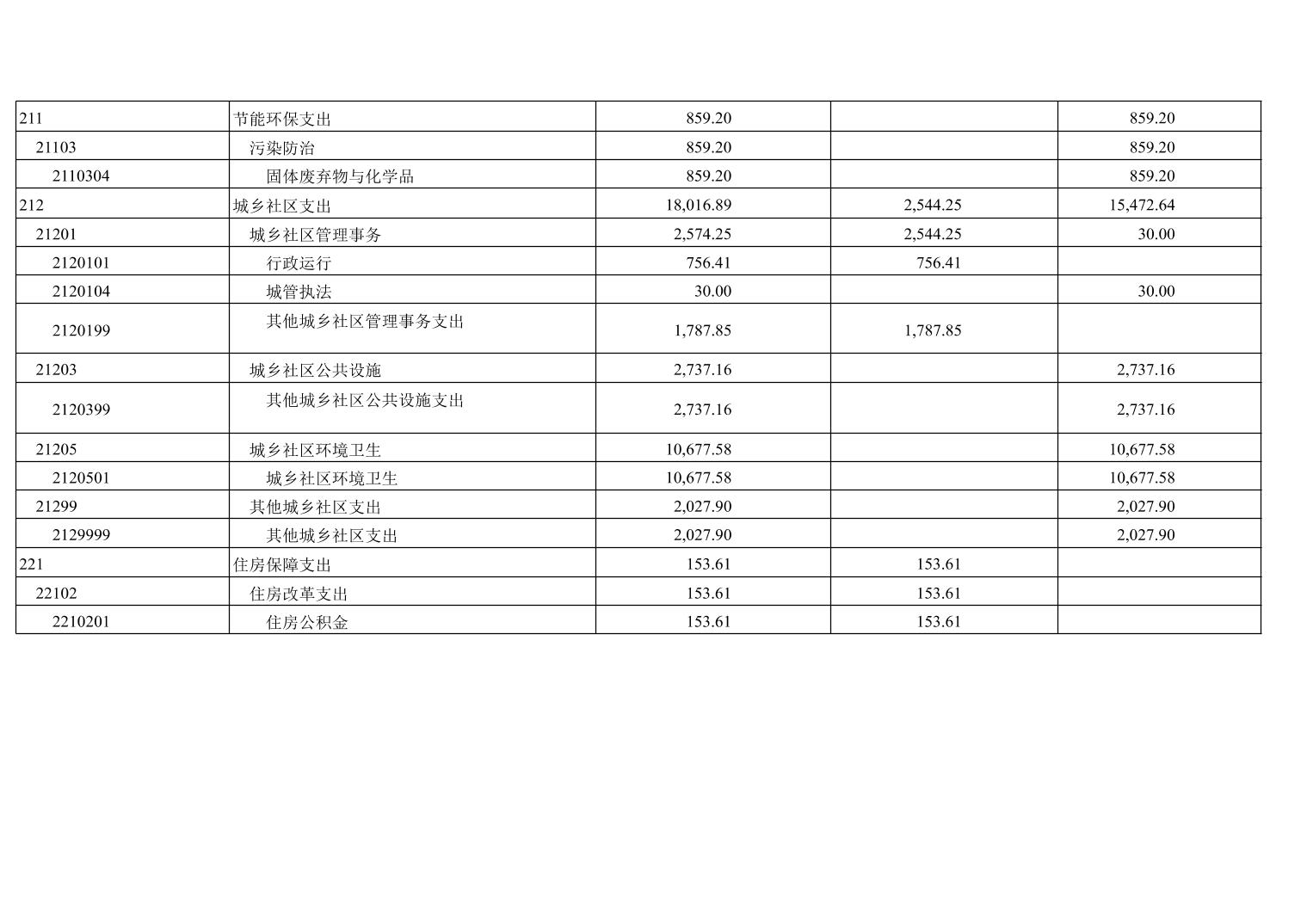 | 211 | 节能环保支出 | 859.20 |  | 859.20 |
|---|---|---|---|---|
| 21103 | 污染防治 | 859.20 |  | 859.20 |
| 2110304 | 固体废弃物与化学品 | 859.20 |  | 859.20 |
| 212 | 城乡社区支出 | 18,016.89 | 2,544.25 | 15,472.64 |
| 21201 | 城乡社区管理事务 | 2,574.25 | 2,544.25 | 30.00 |
| 2120101 | 行政运行 | 756.41 | 756.41 |  |
| 2120104 | 城管执法 | 30.00 |  | 30.00 |
| 2120199 | 其他城乡社区管理事务支出 | 1,787.85 | 1,787.85 |  |
| 21203 | 城乡社区公共设施 | 2,737.16 |  | 2,737.16 |
| 2120399 | 其他城乡社区公共设施支出 | 2,737.16 |  | 2,737.16 |
| 21205 | 城乡社区环境卫生 | 10,677.58 |  | 10,677.58 |
| 2120501 | 城乡社区环境卫生 | 10,677.58 |  | 10,677.58 |
| 21299 | 其他城乡社区支出 | 2,027.90 |  | 2,027.90 |
| 2129999 | 其他城乡社区支出 | 2,027.90 |  | 2,027.90 |
| 221 | 住房保障支出 | 153.61 | 153.61 |  |
| 22102 | 住房改革支出 | 153.61 | 153.61 |  |
| 2210201 | 住房公积金 | 153.61 | 153.61 |  |